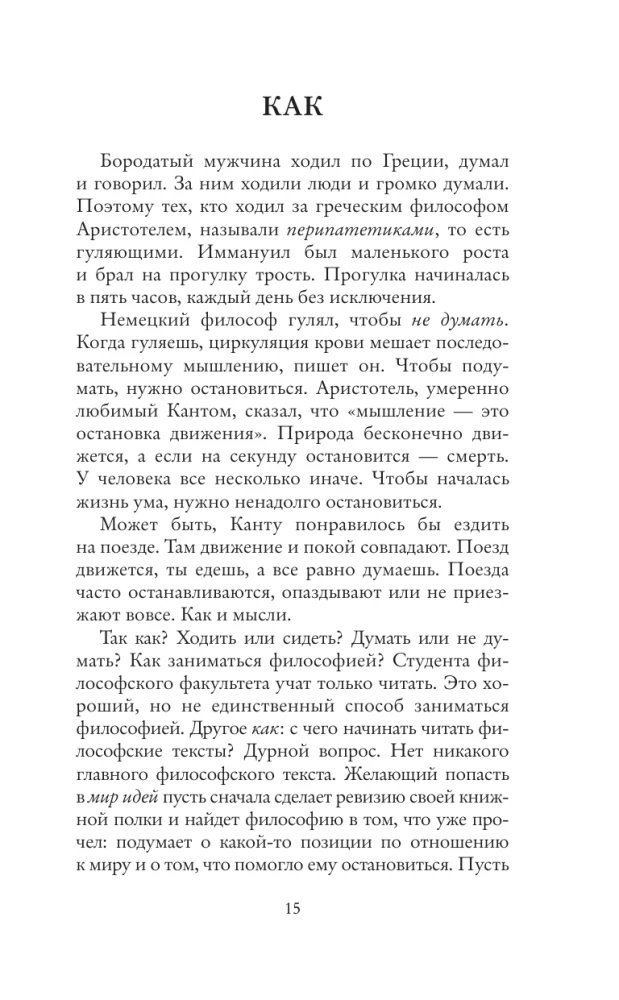 КАК

Бородатый мужчина ходил по Греции, думал и говорил. За ним ходили люди и громко думали. Поэтому тех, кто ходил за греческим философом Аристотелем, называли перипатетиками, то есть гуляющими. Иммануил был маленького роста и брал на прогулку трость. Прогулка начиналась в пять часов, каждый день без исключения.

Немецкий философ гулял, чтобы не думать. Когда гуляешь, циркуляция крови мешает последовательному мышлению, пишет он. Чтобы подумать, нужно остановиться. Аристотель, умеренно любимый Кантом, сказал, что «мышление — это остановка движения». Природа бесконечно движется, а если на секунду остановится — смерть. У человека все несколько иначе. Чтобы началась жизнь ума, нужно ненадолго остановиться.

Может быть, Канту понравилось бы ездить на поезде. Там движение и покой совпадают. Поезд движется, ты едешь, а все равно думаешь. Поезда часто останавливаются, опаздывают или не приезжают вовсе. Как и мысли.

Так как? Ходить или сидеть? Думать или не думать? Как заниматься философией? Студента философского факультета учат только читать. Это хороший, но не единственный способ заниматься философией. Другое как: с чего начинать читать философские тексты? Дурной вопрос. Нет никакого главного философского текста. Желающий попасть в мир идей пусть сначала сделает ревизию своей книжной полки и найдет философию в том, что уже прочел: подумает о какой-то позиции по отношению к миру и о том, что помогло ему остановиться. Пусть

15